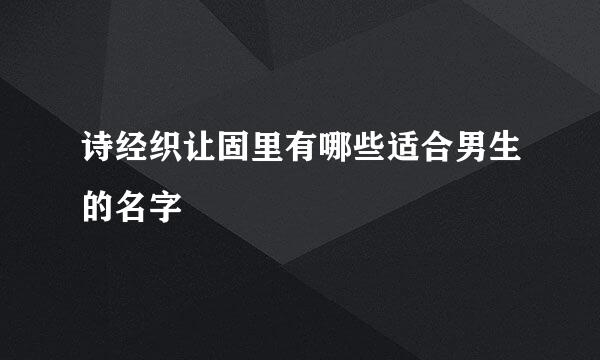 诗经织让固里有哪些适合男生的名字